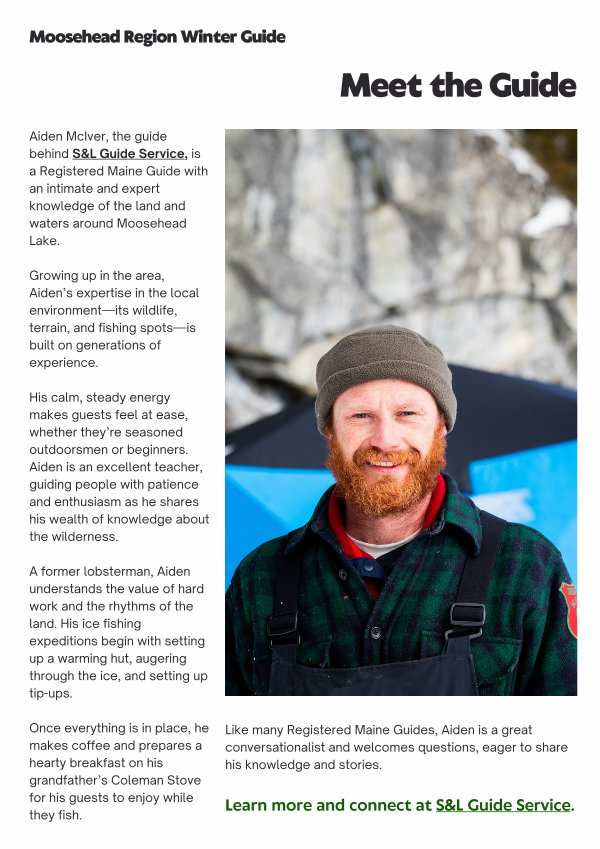 Moosehead Region Winter Guide

Meet the Guide

Aiden McIver, the guide behind S&L Guide Service, is a Registered Maine Guide with an intimate and expert knowledge of the land and waters around Moosehead Lake.

Growing up in the area, Aiden's expertise in the local environment—its wildlife, terrain, and fishing spots—is built on generations of experience.

His calm, steady energy makes guests feel at ease, whether they're seasoned outdoorsmen or beginners. Aiden is an excellent teacher, guiding people with patience and enthusiasm as he shares his wealth of knowledge about the wilderness.

A former lobsterman, Aiden understands the value of hard work and the rhythms of the land. His ice fishing expeditions begin with setting up a warming hut, augering through the ice, and setting up tip-ups.

Once everything is in place, he makes coffee and prepares a hearty breakfast on his grandfather's Coleman Stove for his guests to enjoy while they fish.

Like many Registered Maine Guides, Aiden is a great conversationalist and welcomes questions, eager to share his knowledge and stories.

Learn more and connect at S&L Guide Service.